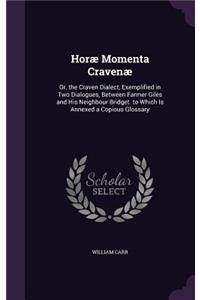 Horæ Momenta Cravenæ

Or, the Craven Dialect, Exemplified in Two Dialogues, Between Farmer Giles and His Neighbour Bridget. to Which Is Annexed a Copious Glossary

Scholar SELECT

WILLIAM CARR